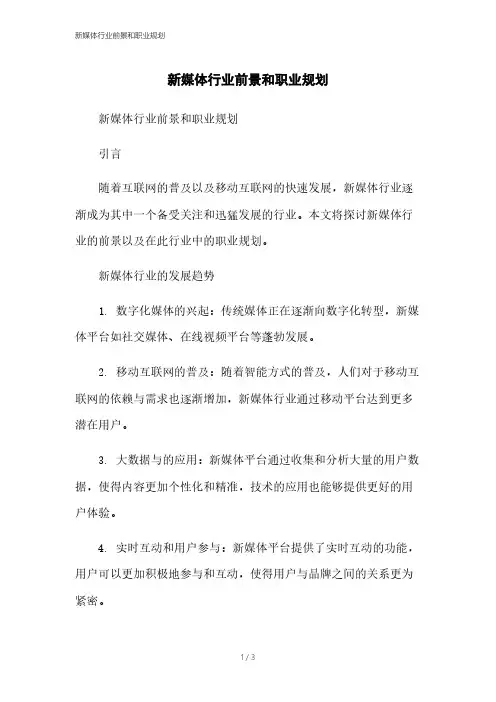 新媒体行业前景和职业规划

新媒体行业前景和职业规划

新媒体行业前景和职业规划

引言

随着互联网的普及以及移动互联网的快速发展，新媒体行业逐渐成为其中一个备受关注和迅猛发展的行业。本文将探讨新媒体行业的前景以及在此行业中的职业规划。

新媒体行业的发展趋势

1. 数字化媒体的兴起：传统媒体正在逐渐向数字化转型，新媒体平台如社交媒体、在线视频平台等蓬勃发展。

2. 移动互联网的普及：随着智能方式的普及，人们对于移动互联网的依赖与需求也逐渐增加，新媒体行业通过移动平台达到更多潜在用户。

3. 大数据与的应用：新媒体平台通过收集和分析大量的用户数据，使得内容更加个性化和精准，技术的应用也能够提供更好的用户体验。

4. 实时互动和用户参与：新媒体平台提供了实时互动的功能，用户可以更加积极地参与和互动，使得用户与品牌之间的关系更为紧密。

1 / 3